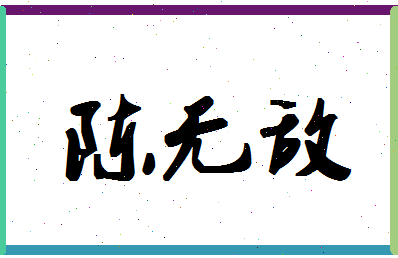 陈无敌